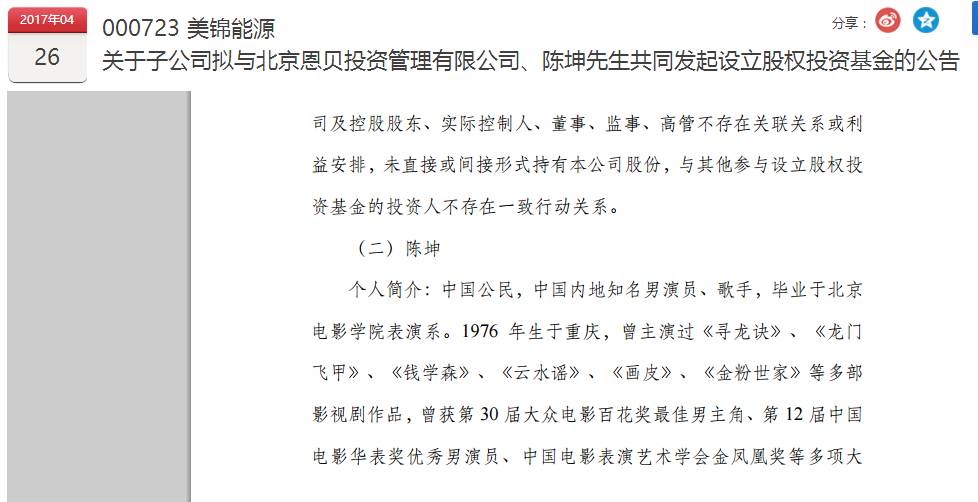 2017年04
26

000723 美锦能源
关于子公司拟与北京恩贝投资管理有限公司、陈坤先生共同发起设立股权投资基金的公告

分享：

司及控股股东、实际控制人、董事、监事、高管不存在关联关系或利益安排，未直接或间接形式持有本公司股份，与其他参与设立股权投资基金的投资人不存在一致行动关系。

（二）陈坤

个人简介：中国公民，中国内地知名男演员、歌手，毕业于北京电影学院表演系。1976 年生于重庆，曾主演过《寻龙诀》、《龙门飞甲》、《钱学森》、《云水谣》、《画皮》、《金粉世家》等多部影视剧作品，曾获第 30 届大众电影百花奖最佳男主角、第 12 届中国电影华表奖优秀男演员、中国电影表演艺术学会金凤凰奖等多项大